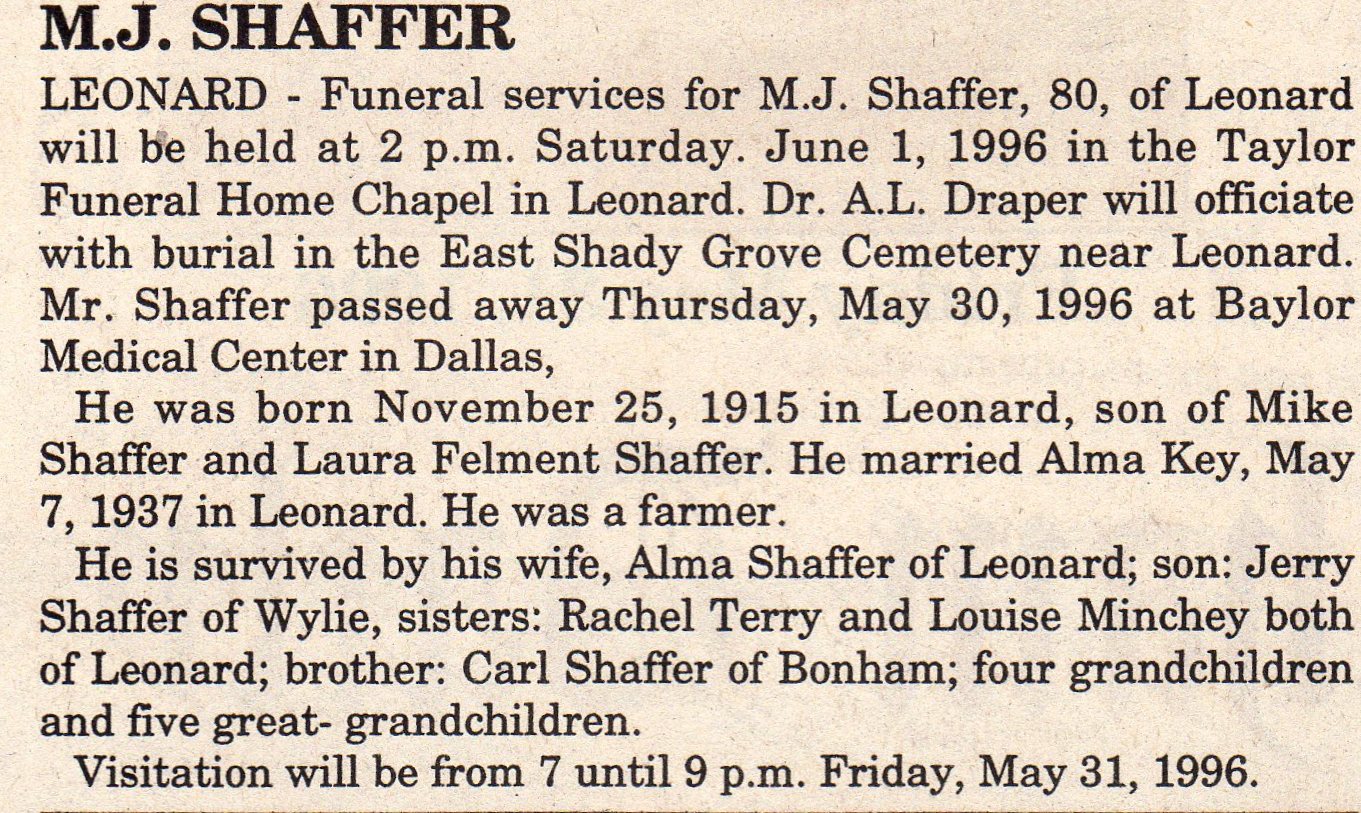 M.J. SHAFFER

LEONARD - Funeral services for M.J. Shaffer, 80, of Leonard will be held at 2 p.m. Saturday. June 1, 1996 in the Taylor Funeral Home Chapel in Leonard. Dr. A.L. Draper will officiate with burial in the East Shady Grove Cemetery near Leonard. Mr. Shaffer passed away Thursday, May 30, 1996 at Baylor Medical Center in Dallas,

He was born November 25, 1915 in Leonard, son of Mike Shaffer and Laura Felment Shaffer. He married Alma Key, May 7, 1937 in Leonard. He was a farmer.

He is survived by his wife, Alma Shaffer of Leonard; son: Jerry Shaffer of Wylie, sisters: Rachel Terry and Louise Minchey both of Leonard; brother: Carl Shaffer of Bonham; four grandchildren and five great- grandchildren.

Visitation will be from 7 until 9 p.m. Friday, May 31, 1996.